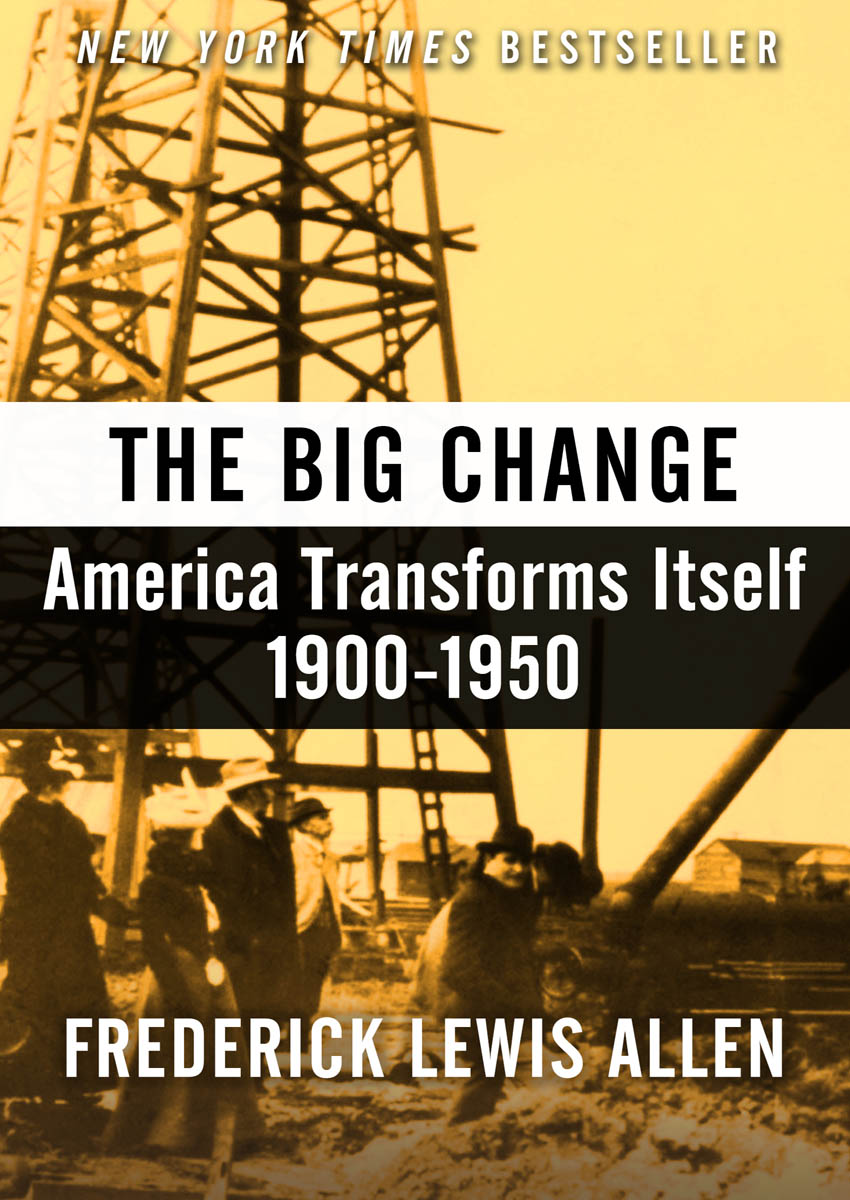 NEW YORK TIMES BESTSELLER

THE BIG CHANGE

America Transforms Itself 1900-1950

FREDERICK LEWIS ALLEN